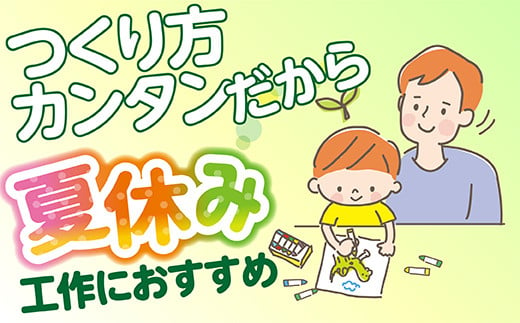 つくり方
カンタンだから

夏休み
工作におすすめ